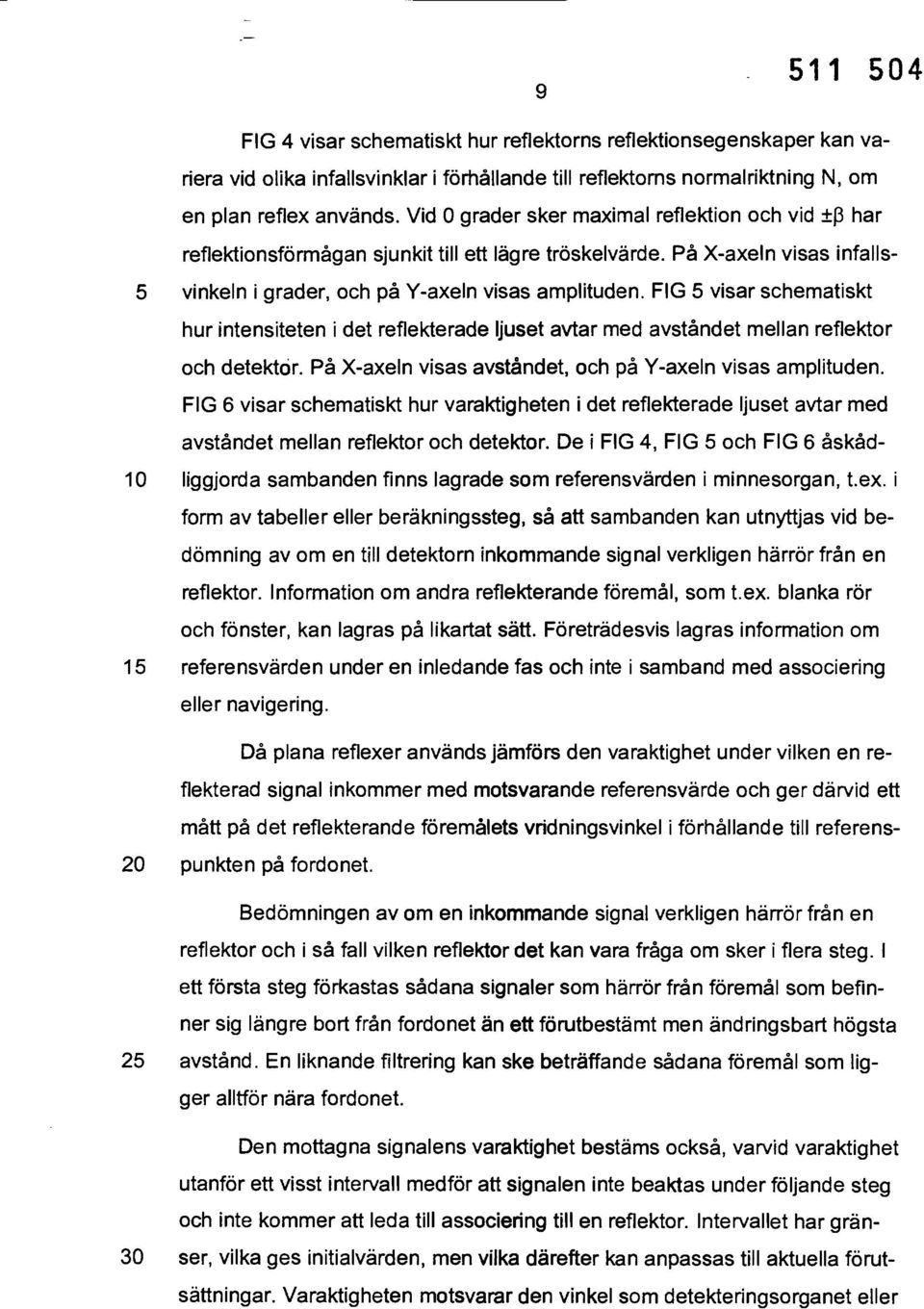 9

511 504

FIG 4 visar schematiskt hur reflektorns reflektionsegenskaper kan variera vid olika infallsvinklar i förhållande till reflektorns normalriktning N, om en plan reflex används. Vid 0 grader sker maximal reflektion och vid $\pm\beta$ har reflektionsförmågan sjunkit till ett lägre tröskelvärde. På X-axeln visas infallsvinkeln i grader, och på Y-axeln visas amplituden. FIG 5 visar schematiskt hur intensiteten i det reflekterade ljuset avtar med avståndet mellan reflektor och detektor. På X-axeln visas avståndet, och på Y-axeln visas amplituden. FIG 6 visar schematiskt hur varaktigheten i det reflekterade ljuset avtar med avståndet mellan reflektor och detektor. De i FIG 4, FIG 5 och FIG 6 åskådliggjorda sambanden finns lagrade som referensvärden i minnesorgan, t.ex. i form av tabeller eller beräkningssteg, så att sambanden kan utnyttjas vid bedömning av om en till detektorn inkommande signal verkligen härrör från en reflektor. Information om andra reflekterande föremål, som t.ex. blanka rör och fönster, kan lagras på likartat sätt. Företrädesvis lagras information om referensvärden under en inledande fas och inte i samband med associering eller navigering.

5

10

15

Då plana reflexer används jämförs den varaktighet under vilken en reflekterad signal inkommer med motsvarande referensvärde och ger därvid ett mått på det reflekterande föremålets vridningsvinkel i förhållande till referenspunkten på fordonet.

20

Bedömningen av om en inkommande signal verkligen härrör från en reflektor och i så fall vilken reflektor det kan vara fråga om sker i flera steg. I ett första steg förkastas sådana signaler som härrör från föremål som befinner sig längre bort från fordonet än ett förutbestämt men ändringsbart högsta avstånd. En liknande filtrering kan ske beträffande sådana föremål som ligger alltför nära fordonet.

25

Den mottagna signalens varaktighet bestäms också, varvid varaktighet utanför ett visst intervall medför att signalen inte beaktas under följande steg och inte kommer att leda till associering till en reflektor. Intervallet har gränser, vilka ges initialvärden, men vilka därefter kan anpassas till aktuella förutsättningar. Varaktigheten motsvarar den vinkel som detekteringsorganet eller

30